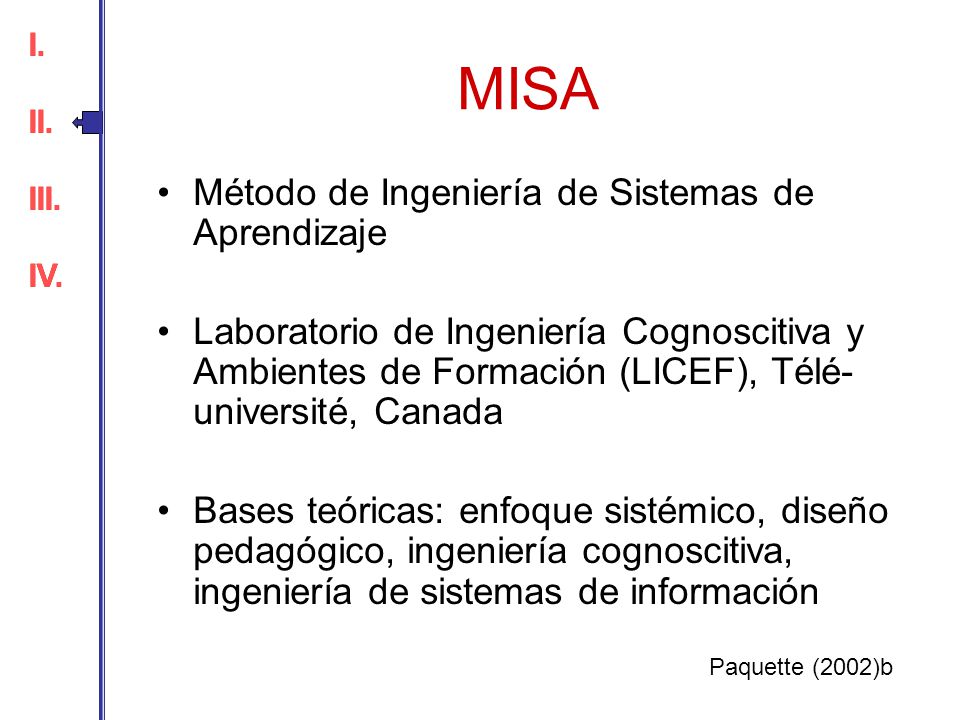 I.

II.

III.

IV.

MISA

• Método de Ingeniería de Sistemas de Aprendizaje

• Laboratorio de Ingeniería Cognoscitiva y Ambientes de Formación (LICEF), Télé-université, Canada

• Bases teóricas: enfoque sistémico, diseño pedagógico, ingeniería cognoscitiva, ingeniería de sistemas de información

Paquette (2002)b